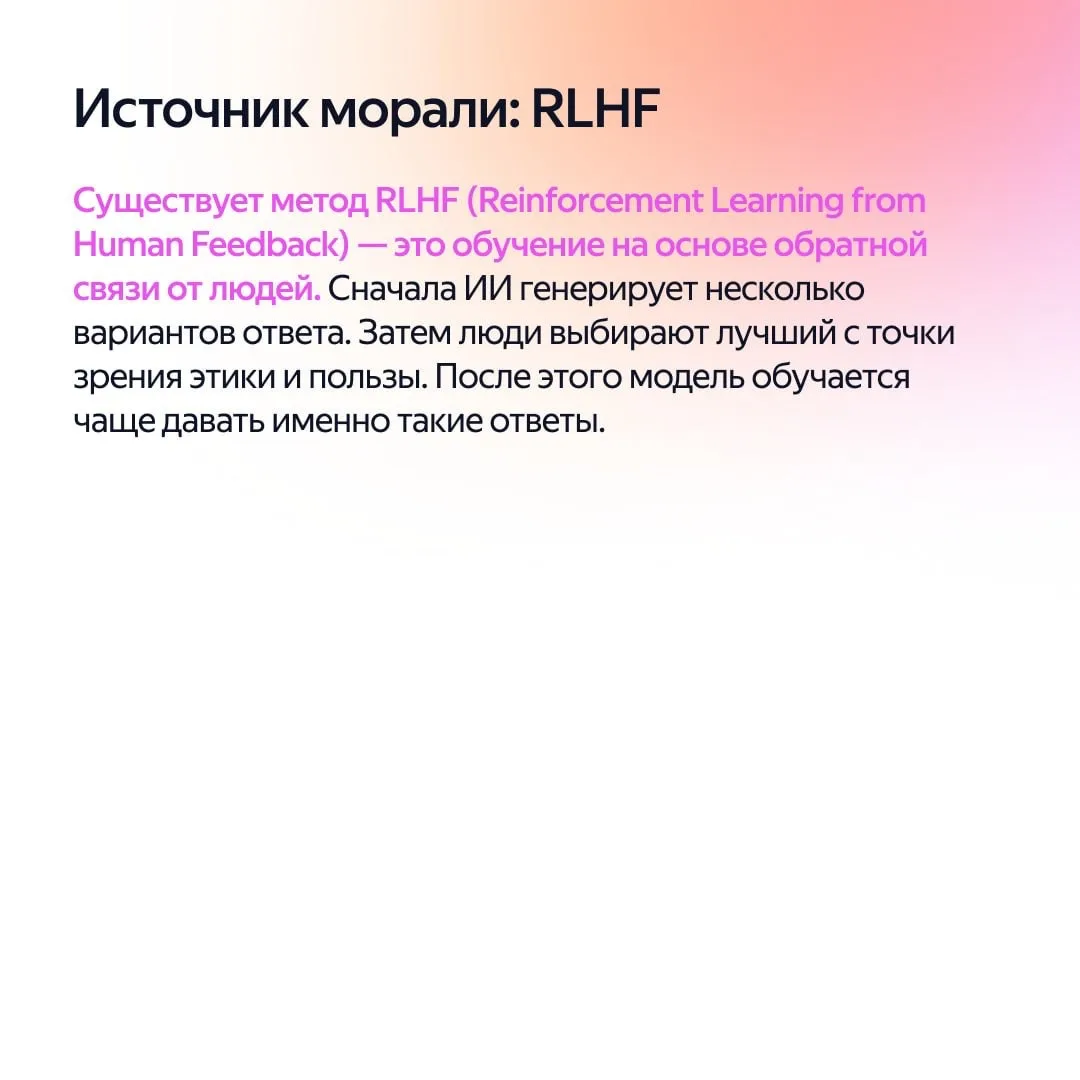 Источник морали: RLHF

Существует метод RLHF (Reinforcement Learning from Human Feedback) — это обучение на основе обратной связи от людей. Сначала ИИ генерирует несколько вариантов ответа. Затем люди выбирают лучший с точки зрения этики и пользы. После этого модель обучается чаще давать именно такие ответы.